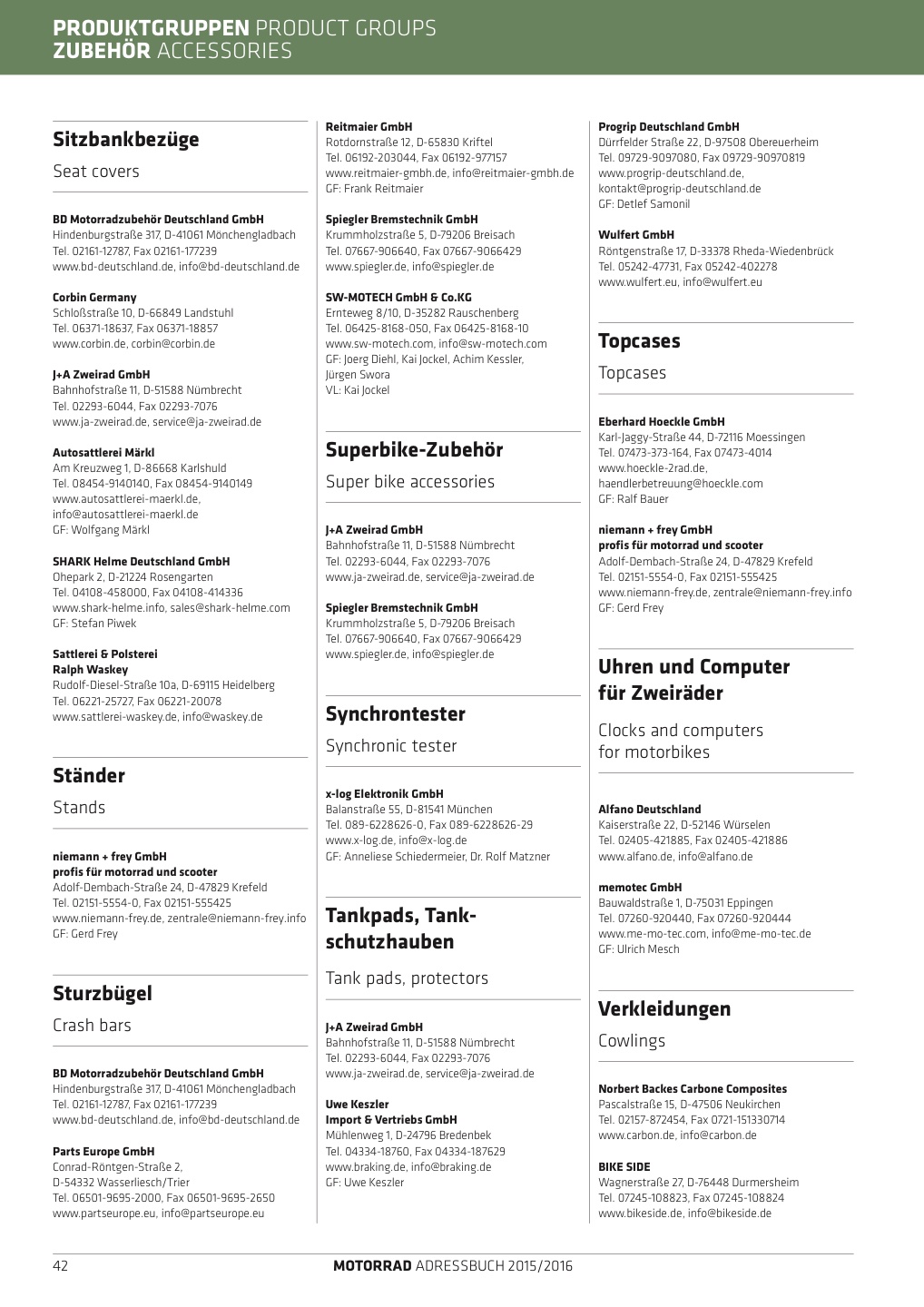 PRODUKTGRUPPEN PRODUCT GROUPS
ZUBEHÖR ACCESSORIES

Sitzbankbezüge

Seat covers

BD Motorradzubehör Deutschland GmbH
Hindenburgstraße 317, D-41061 Mönchengladbach
Tel. 02161-12787, Fax 02161-177239
www.bd-deutschland.de, info@bd-deutschland.de

Corbin Germany
Schloßstraße 10, D-66849 Landstuhl
Tel. 06371-18637, Fax 06371-18857
www.corbin.de, corbin@corbin.de

J+A Zweirad GmbH
Bahnhofstraße 11, D-51588 Nümbrecht
Tel. 02293-6044, Fax 02293-7076
www.ja-zweirad.de, service@ja-zweirad.de

Autosattlerei Märkl
Am Kreuzweg 1, D-86668 Karlshuld
Tel. 08454-9140140, Fax 08454-9140149
www.autosattlerei-maerkl.de,
info@autosattlerei-maerkl.de
GF: Wolfgang Märkl

SHARK Helme Deutschland GmbH
Ohepark 2, D-21224 Rosengarten
Tel. 04108-458000, Fax 04108-414336
www.shark-helme.info, sales@shark-helme.com
GF: Stefan Piwek

Sattlerei & Polsterei
Ralph Waskey
Rudolf-Diesel-Straße 10a, D-69115 Heidelberg
Tel. 06221-25727, Fax 06221-20078
www.sattlerei-waskey.de, info@waskey.de

Ständer

Stands

niemann + frey GmbH
profis für motorrad und scooter
Adolf-Dembach-Straße 24, D-47829 Krefeld
Tel. 02151-5554-0, Fax 02151-555425
www.niemann-frey.de, zentrale@niemann-frey.info
GF: Gerd Frey

Sturzbügel

Crash bars

BD Motorradzubehör Deutschland GmbH
Hindenburgstraße 317, D-41061 Mönchengladbach
Tel. 02161-12787, Fax 02161-177239
www.bd-deutschland.de, info@bd-deutschland.de

Parts Europe GmbH
Conrad-Röntgen-Straße 2,
D-54332 Wasserliesch/Trier
Tel. 06501-9695-2000, Fax 06501-9695-2650
www.partseurope.eu, info@partseurope.eu

Reitmaier GmbH
Rotdornstraße 12, D-65830 Kriftel
Tel. 06192-203044, Fax 06192-977157
www.reitmaier-gmbh.de, info@reitmaier-gmbh.de
GF: Frank Reitmaier

Spiegler Bremstechnik GmbH
Krummholzstraße 5, D-79206 Breisach
Tel. 07667-906640, Fax 07667-9066429
www.spiegler.de, info@spiegler.de

SW-MOTECH GmbH & Co.KG
Ernteweg 8/10, D-35282 Rauschenberg
Tel. 06425-8168-050, Fax 06425-8168-10
www.sw-motech.com, info@sw-motech.com
GF: Joerg Diehl, Kai Jockel, Achim Kessler,
Jürgen Swora
VL: Kai Jockel

Superbike-Zubehör

Super bike accessories

J+A Zweirad GmbH
Bahnhofstraße 11, D-51588 Nümbrecht
Tel. 02293-6044, Fax 02293-7076
www.ja-zweirad.de, service@ja-zweirad.de

Spiegler Bremstechnik GmbH
Krummholzstraße 5, D-79206 Breisach
Tel. 07667-906640, Fax 07667-9066429
www.spiegler.de, info@spiegler.de

Synchrontester

Synchronic tester

x-log Elektronik GmbH
Balanstraße 55, D-81541 München
Tel. 089-6228626-0, Fax 089-6228626-29
www.x-log.de, info@x-log.de
GF: Anneliese Schiedermeier, Dr. Rolf Matzner

Tankpads, Tankschutzhauben

Tank pads, protectors

J+A Zweirad GmbH
Bahnhofstraße 11, D-51588 Nümbrecht
Tel. 02293-6044, Fax 02293-7076
www.ja-zweirad.de, service@ja-zweirad.de

Uwe Keszler
Import & Vertriebs GmbH
Mühlenweg 1, D-24796 Bredenbek
Tel. 04334-18760, Fax 04334-187629
www.braking.de, info@braking.de
GF: Uwe Keszler

Progrip Deutschland GmbH
Dürrfelder Straße 22, D-97508 Obereuerheim
Tel. 09729-9097080, Fax 09729-90970819
www.progrip-deutschland.de,
kontakt@progrip-deutschland.de
GF: Detlef Samonil

Wulfert GmbH
Röntgenstraße 17, D-33378 Rheda-Wiedenbrück
Tel. 05242-47731, Fax 05242-402278
www.wulfert.eu, info@wulfert.eu

Topcases

Topcases

Eberhard Hoeckle GmbH
Karl-Jaggy-Straße 44, D-72116 Moessingen
Tel. 07473-373-164, Fax 07473-4014
www.hoeckle-2rad.de,
haendlerbetreuung@hoeckle.com
GF: Ralf Bauer

niemann + frey GmbH
profis für motorrad und scooter
Adolf-Dembach-Straße 24, D-47829 Krefeld
Tel. 02151-5554-0, Fax 02151-555425
www.niemann-frey.de, zentrale@niemann-frey.info
GF: Gerd Frey

Uhren und Computer für Zweiräder

Clocks and computers for motorbikes

Alfano Deutschland
Kaiserstraße 22, D-52146 Würselen
Tel. 02405-421885, Fax 02405-421886
www.alfano.de, info@alfano.de

memotec GmbH
Bauwaldstraße 1, D-75031 Eppingen
Tel. 07260-920440, Fax 07260-920444
www.me-mo-tec.com, info@me-mo-tec.de
GF: Ulrich Mesch

Verkleidungen

Cowlings

Norbert Backes Carbone Composites
Pascalstraße 15, D-47506 Neukirchen
Tel. 02157-872454, Fax 0721-151330714
www.carbon.de, info@carbon.de

BIKE SIDE
Wagnerstraße 27, D-76448 Durmersheim
Tel. 07245-108823, Fax 07245-108824
www.bikeside.de, info@bikeside.de

42
MOTORRAD ADRESSBUCH 2015/2016